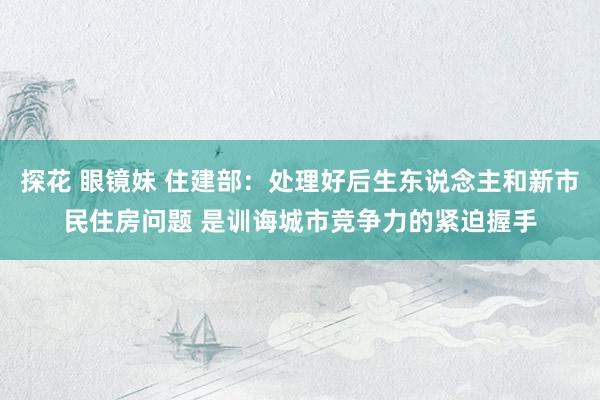 探花 眼镜妹 住建部：处理好后生东说念主和新市民住房问题 是训诲城市竞争力的紧迫握手